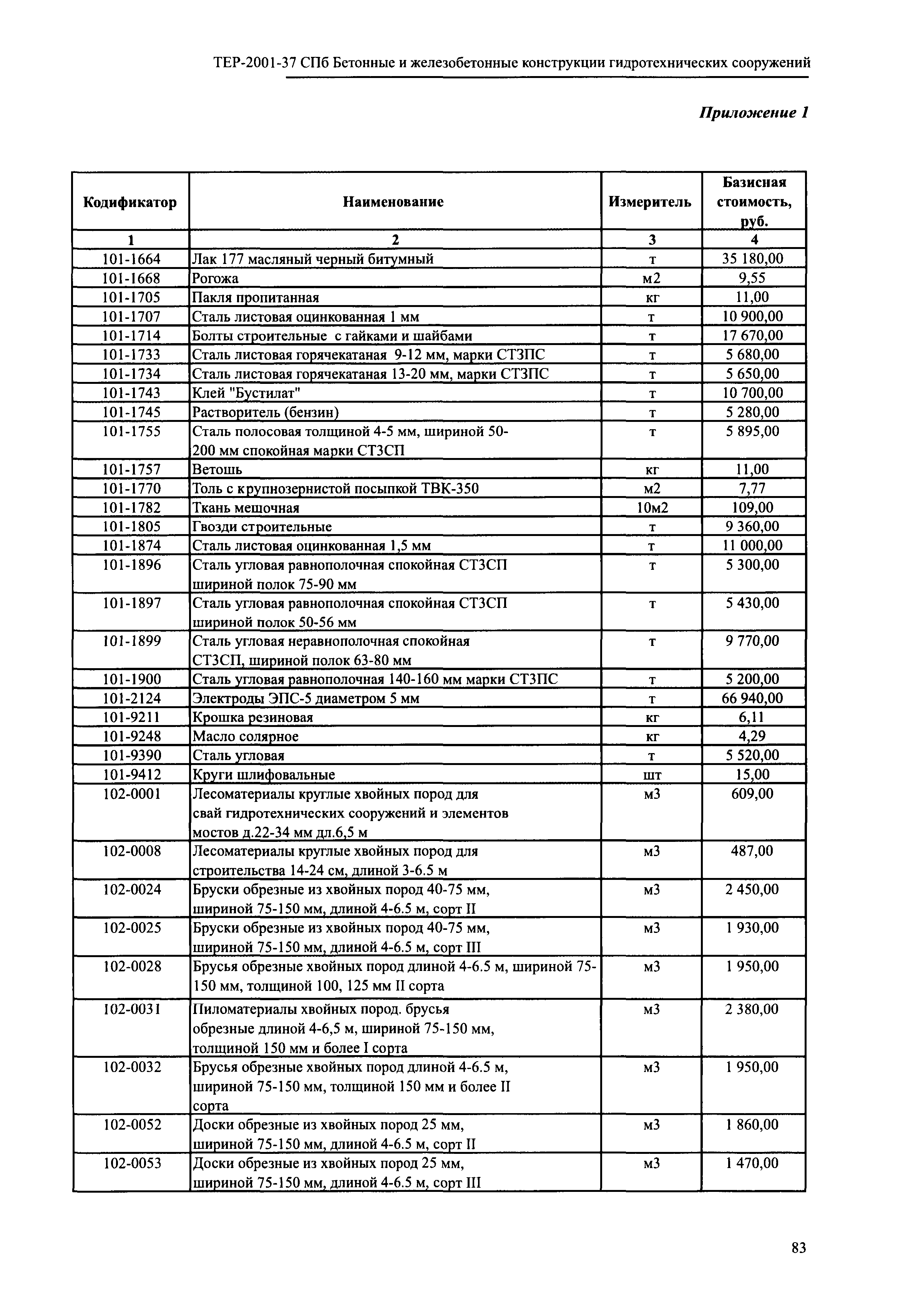 ТЕР-2001-37 СПб Бетонные и железобетонные конструкции гидротехнических сооружений

Приложение 1

| Кодификатор | Наименование | Измеритель | Базисная стоимость, руб. |
|---|---|---|---|
| 1 | 2 | 3 | 4 |
| 101-1664 | Лак 177 масляный черный битумный | т | 35 180,00 |
| 101-1668 | Рогожа | м2 | 9,55 |
| 101-1705 | Пакля пропитанная | кг | 11,00 |
| 101-1707 | Сталь листовая оцинкованная 1 мм | т | 10 900,00 |
| 101-1714 | Болты строительные с гайками и шайбами | т | 17 670,00 |
| 101-1733 | Сталь листовая горячекатаная 9-12 мм, марки СТ3ПС | т | 5 680,00 |
| 101-1734 | Сталь листовая горячекатаная 13-20 мм, марки СТ3ПС | т | 5 650,00 |
| 101-1743 | Клей "Бустилат" | т | 10 700,00 |
| 101-1745 | Растворитель (бензин) | т | 5 280,00 |
| 101-1755 | Сталь полосовая толщиной 4-5 мм, шириной 50-200 мм спокойная марки СТ3СП | т | 5 895,00 |
| 101-1757 | Ветошь | кг | 11,00 |
| 101-1770 | Толь с крупнозернистой посыпкой ТВК-350 | м2 | 7,77 |
| 101-1782 | Ткань мешочная | 10м2 | 109,00 |
| 101-1805 | Гвозди строительные | т | 9 360,00 |
| 101-1874 | Сталь листовая оцинкованная 1,5 мм | т | 11 000,00 |
| 101-1896 | Сталь угловая равнополочная спокойная СТ3СП шириной полок 75-90 мм | т | 5 300,00 |
| 101-1897 | Сталь угловая равнополочная спокойная СТ3СП шириной полок 50-56 мм | т | 5 430,00 |
| 101-1899 | Сталь угловая неравнополочная спокойная СТ3СП, шириной полок 63-80 мм | т | 9 770,00 |
| 101-1900 | Сталь угловая равнополочная 140-160 мм марки СТ3ПС | т | 5 200,00 |
| 101-2124 | Электроды ЭПС-5 диаметром 5 мм | т | 66 940,00 |
| 101-9211 | Крошка резиновая | кг | 6,11 |
| 101-9248 | Масло солярное | кг | 4,29 |
| 101-9390 | Сталь угловая | т | 5 520,00 |
| 101-9412 | Круги шлифовальные | шт | 15,00 |
| 102-0001 | Лесоматериалы круглые хвойных пород для свай гидротехнических сооружений и элементов мостов д.22-34 мм дл.6,5 м | м3 | 609,00 |
| 102-0008 | Лесоматериалы круглые хвойных пород для строительства 14-24 см, длиной 3-6.5 м | м3 | 487,00 |
| 102-0024 | Бруски обрезные из хвойных пород 40-75 мм, шириной 75-150 мм, длиной 4-6.5 м, сорт II | м3 | 2 450,00 |
| 102-0025 | Бруски обрезные из хвойных пород 40-75 мм, шириной 75-150 мм, длиной 4-6.5 м, сорт III | м3 | 1 930,00 |
| 102-0028 | Брусья обрезные хвойных пород длиной 4-6.5 м, шириной 75-150 мм, толщиной 100, 125 мм II сорта | м3 | 1 950,00 |
| 102-0031 | Пиломатериалы хвойных пород. брусья обрезные длиной 4-6,5 м, шириной 75-150 мм, толщиной 150 мм и более I сорта | м3 | 2 380,00 |
| 102-0032 | Брусья обрезные хвойных пород длиной 4-6.5 м, шириной 75-150 мм, толщиной 150 мм и более II сорта | м3 | 1 950,00 |
| 102-0052 | Доски обрезные из хвойных пород 25 мм, шириной 75-150 мм, длиной 4-6.5 м, сорт II | м3 | 1 860,00 |
| 102-0053 | Доски обрезные из хвойных пород 25 мм, шириной 75-150 мм, длиной 4-6.5 м, сорт III | м3 | 1 470,00 |

83